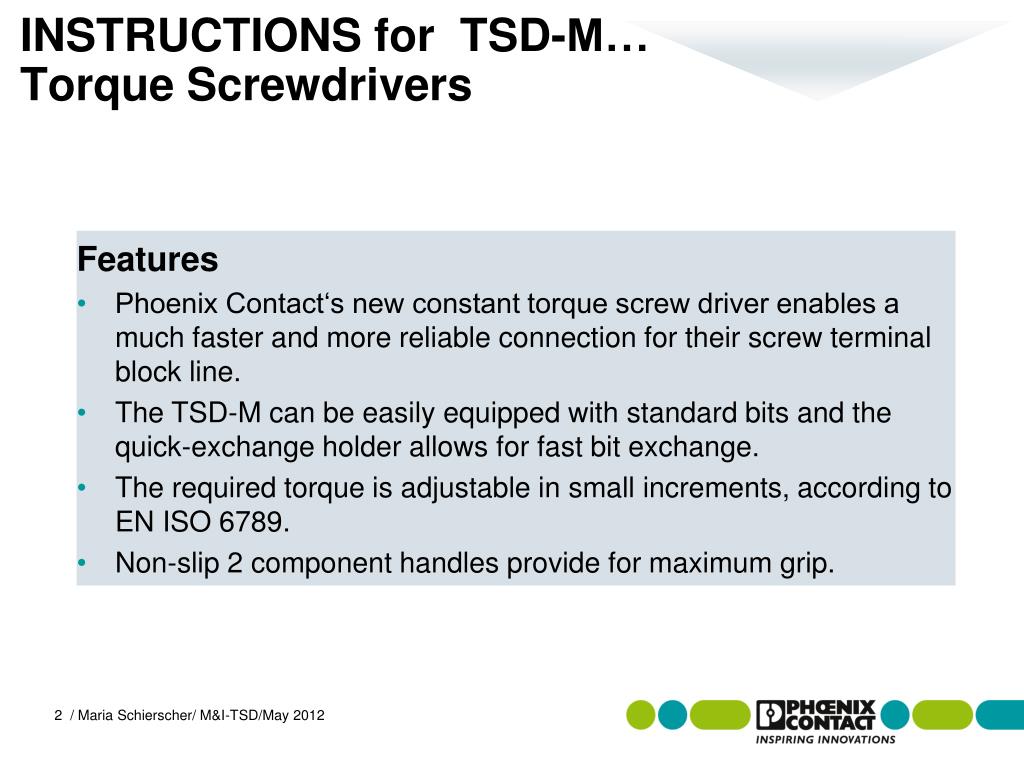 INSTRUCTIONS for TSD-M…
Torque Screwdrivers

Features

• Phoenix Contact‘s new constant torque screw driver enables a much faster and more reliable connection for their screw terminal block line.
• The TSD-M can be easily equipped with standard bits and the quick-exchange holder allows for fast bit exchange.
• The required torque is adjustable in small increments, according to EN ISO 6789.
• Non-slip 2 component handles provide for maximum grip.

2 / Maria Schierscher/ M&I-TSD/May 2012

PHŒNIX CONTACT
INSPIRING INNOVATIONS